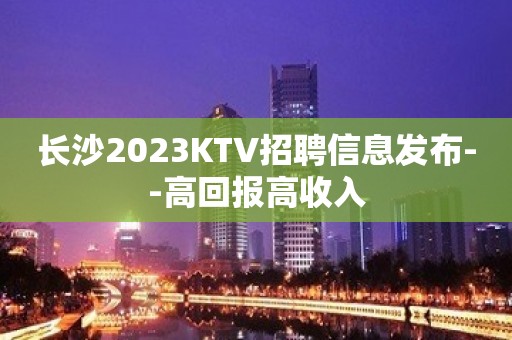 长沙2023KTV招聘信息发布--高回报高收入